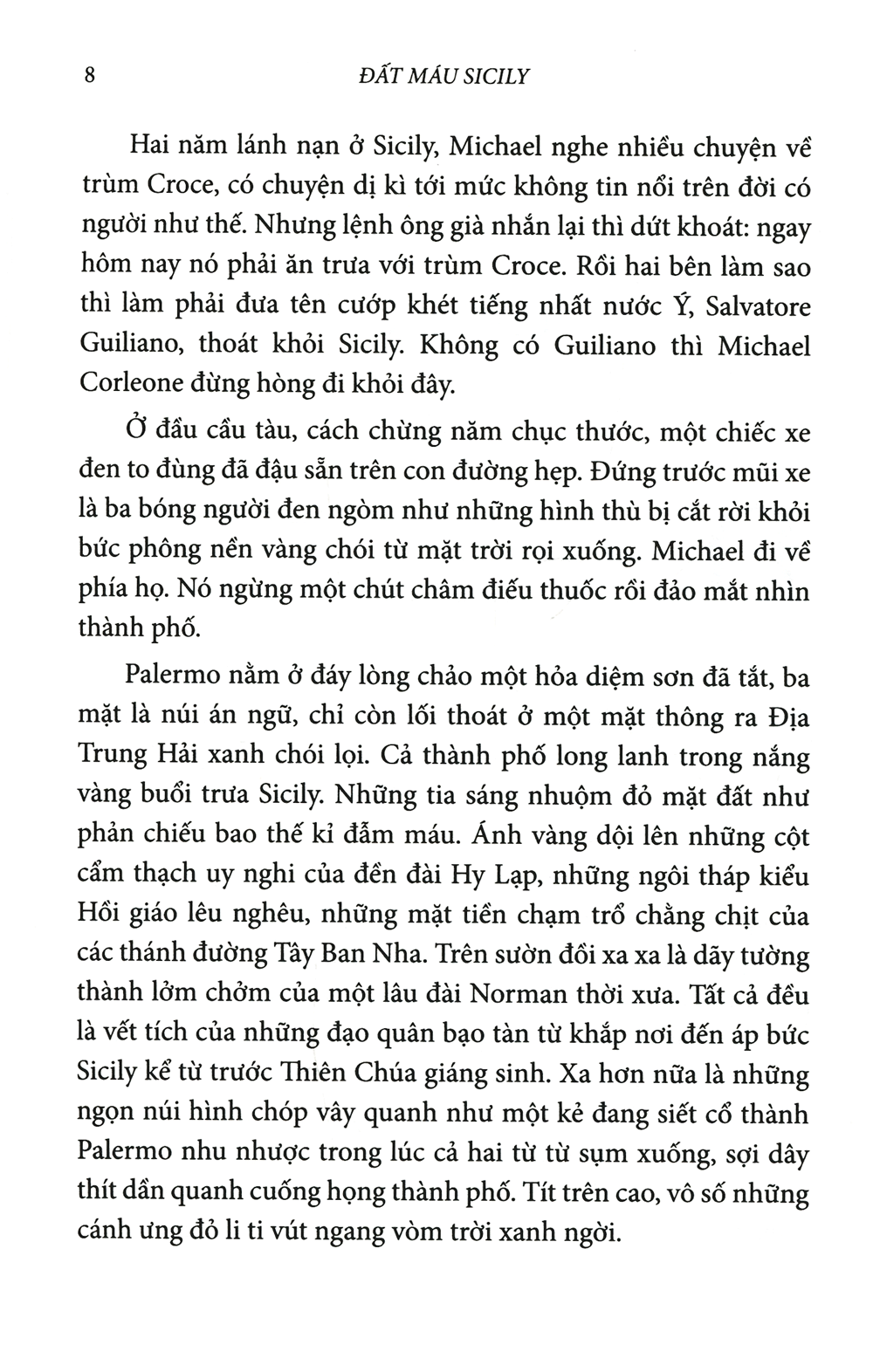 8 ĐẤT MÁU SICILY

Hai năm lánh nạn ở Sicily, Michael nghe nhiều chuyện về trùm Croce, có chuyện dị kì tới mức không tin nổi trên đời có người như thế. Nhưng lệnh ông già nhắn lại thì dứt khoát: ngay hôm nay nó phải ăn trưa với trùm Croce. Rồi hai bên làm sao thì làm phải đưa tên cướp khét tiếng nhất nước Ý, Salvatore Guiliano, thoát khỏi Sicily. Không có Guiliano thì Michael Corleone đừng hòng đi khỏi đây.

Ở đầu cầu tàu, cách chừng năm chục thước, một chiếc xe đen to đùng đã đậu sẵn trên con đường hẹp. Đứng trước mũi xe là ba bóng người đen ngòm như những hình thù bị cắt rời khỏi bức phông nền vàng chói từ mặt trời rọi xuống. Michael đi về phía họ. Nó ngừng một chút châm điếu thuốc rồi đảo mắt nhìn thành phố.

Palermo nằm ở đáy lòng chảo một hỏa diệm sơn đã tắt, ba mặt là núi án ngữ, chỉ còn lối thoát ở một mặt thông ra Địa Trung Hải xanh chói lọi. Cả thành phố long lanh trong nắng vàng buổi trưa Sicily. Những tia sáng nhuộm đỏ mặt đất như phản chiếu bao thế kỉ đẫm máu. Ánh vàng dội lên những cột cẩm thạch uy nghi của đền đài Hy Lạp, những ngôi tháp kiểu Hồi giáo lêu nghêu, những mặt tiền chạm trổ chằng chịt của các thánh đường Tây Ban Nha. Trên sườn đồi xa xa là dãy tường thành lởm chởm của một lâu đài Norman thời xưa. Tất cả đều là vết tích của những đạo quân bạo tàn từ khắp nơi đến áp bức Sicily kể từ trước Thiên Chúa giáng sinh. Xa hơn nữa là những ngọn núi hình chóp vây quanh như một kẻ đang siết cổ thành Palermo nhu nhược trong lúc cả hai từ từ sụm xuống, sợi dây thít dần quanh cuống họng thành phố. Tít trên cao, vô số những cánh ưng đỏ li ti vút ngang vòm trời xanh ngời.